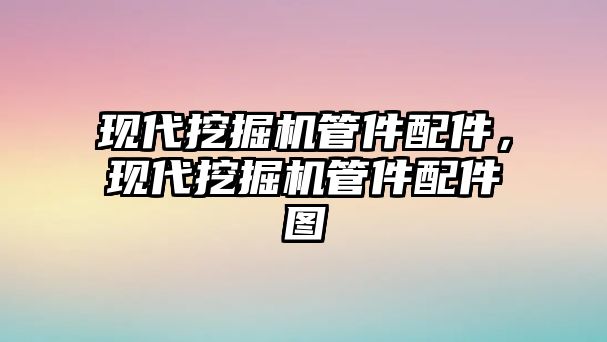 现代挖掘机管件配件，现代挖掘机管件配件图